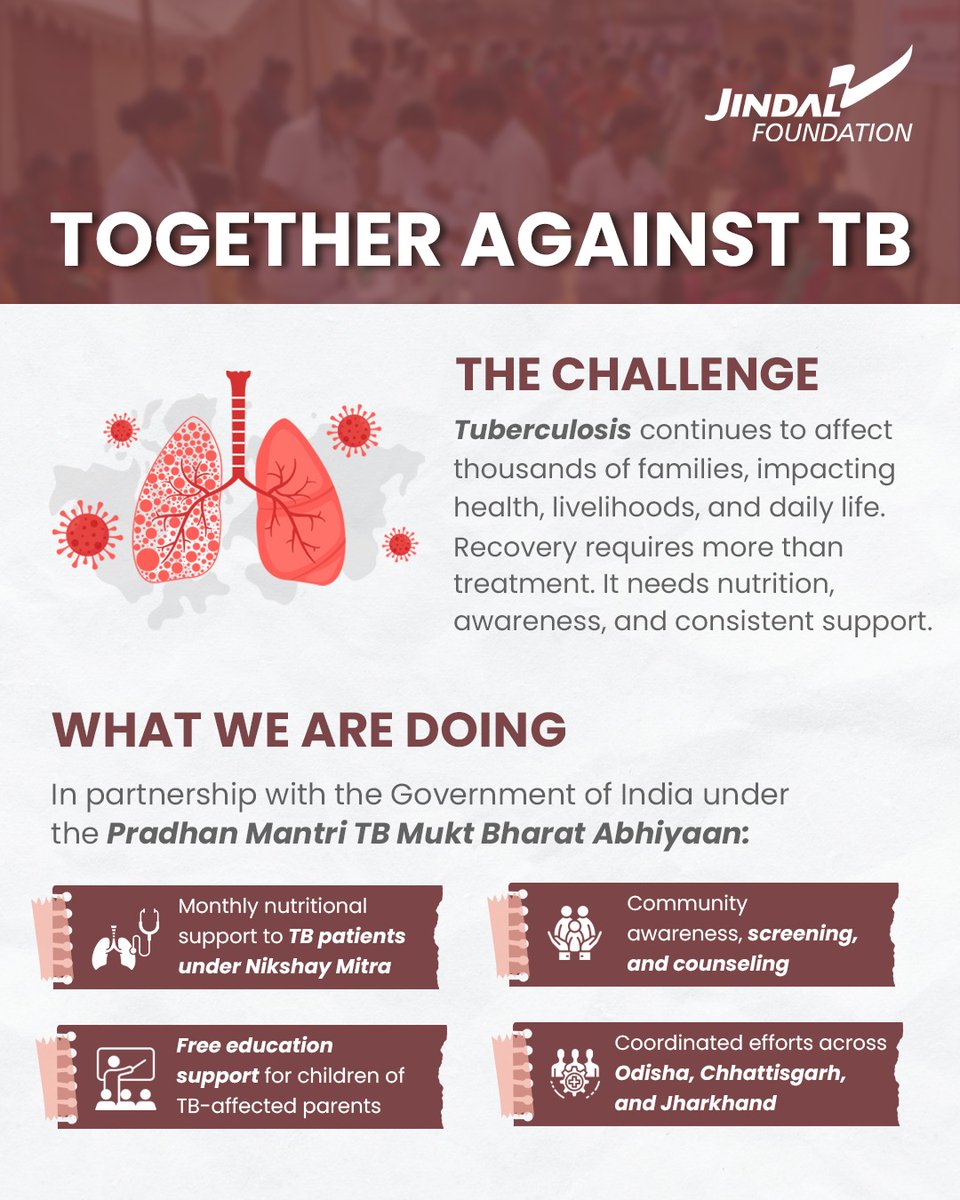 JINDAL
FOUNDATION

TOGETHER AGAINST TB

THE CHALLENGE

Tuberculosis continues to affect thousands of families, impacting health, livelihoods, and daily life. Recovery requires more than treatment. It needs nutrition, awareness, and consistent support.

WHAT WE ARE DOING

In partnership with the Government of India under the Pradhan Mantri TB Mukt Bharat Abhiyaan:

Monthly nutritional support to TB patients under Nikshay Mitra

Community awareness, screening, and counseling

Free education support for children of TB-affected parents

Coordinated efforts across Odisha, Chhattisgarh, and Jharkhand